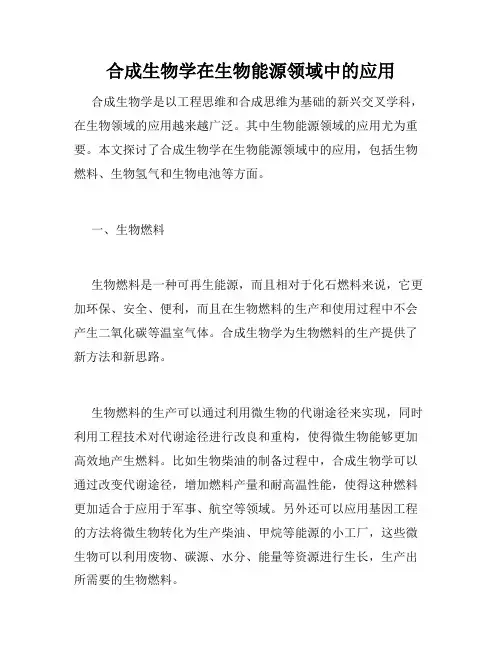 合成生物学在生物能源领域中的应用

合成生物学是以工程思维和合成思维为基础的新兴交叉学科，在生物领域的应用越来越广泛。其中生物能源领域的应用尤为重要。本文探讨了合成生物学在生物能源领域中的应用，包括生物燃料、生物氢气和生物电池等方面。

一、生物燃料

生物燃料是一种可再生能源，而且相对于化石燃料来说，它更加环保、安全、便利，而且在生物燃料的生产和使用过程中不会产生二氧化碳等温室气体。合成生物学为生物燃料的生产提供了新方法和新思路。

生物燃料的生产可以通过利用微生物的代谢途径来实现，同时利用工程技术对代谢途径进行改良和重构，使得微生物能够更加高效地产生燃料。比如生物柴油的制备过程中，合成生物学可以通过改变代谢途径，增加燃料产量和耐高温性能，使得这种燃料更加适合于应用于军事、航空等领域。另外还可以应用基因工程的方法将微生物转化为生产柴油、甲烷等能源的小工厂，这些微生物可以利用废物、碳源、水分、能量等资源进行生长，生产出所需要的生物燃料。